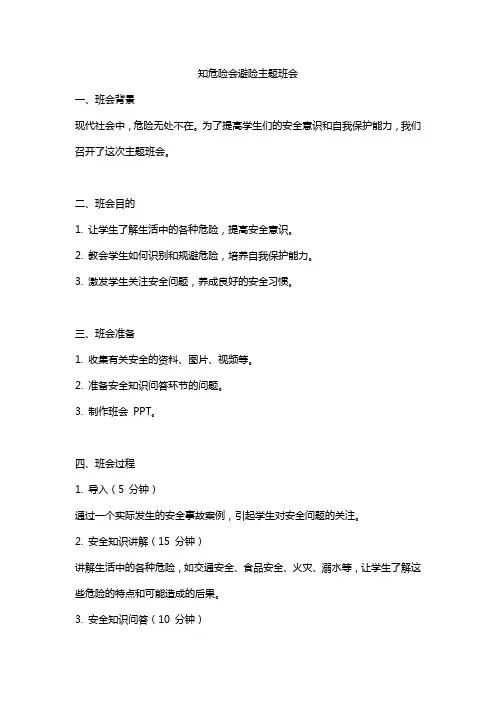 知危险会避险主题班会

一、班会背景

现代社会中，危险无处不在。为了提高学生们的安全意识和自我保护能力，我们召开了这次主题班会。

二、班会目的

1. 让学生了解生活中的各种危险，提高安全意识。

2. 教会学生如何识别和规避危险，培养自我保护能力。

3. 激发学生关注安全问题，养成良好的安全习惯。

三、班会准备

1. 收集有关安全的资料、图片、视频等。

2. 准备安全知识问答环节的问题。

3. 制作班会 PPT。

四、班会过程

1. 导入（5 分钟）

通过一个实际发生的安全事故案例，引起学生对安全问题的关注。

2. 安全知识讲解（15 分钟）

讲解生活中的各种危险，如交通安全、食品安全、火灾、溺水等，让学生了解这些危险的特点和可能造成的后果。

3. 安全知识问答（10 分钟）